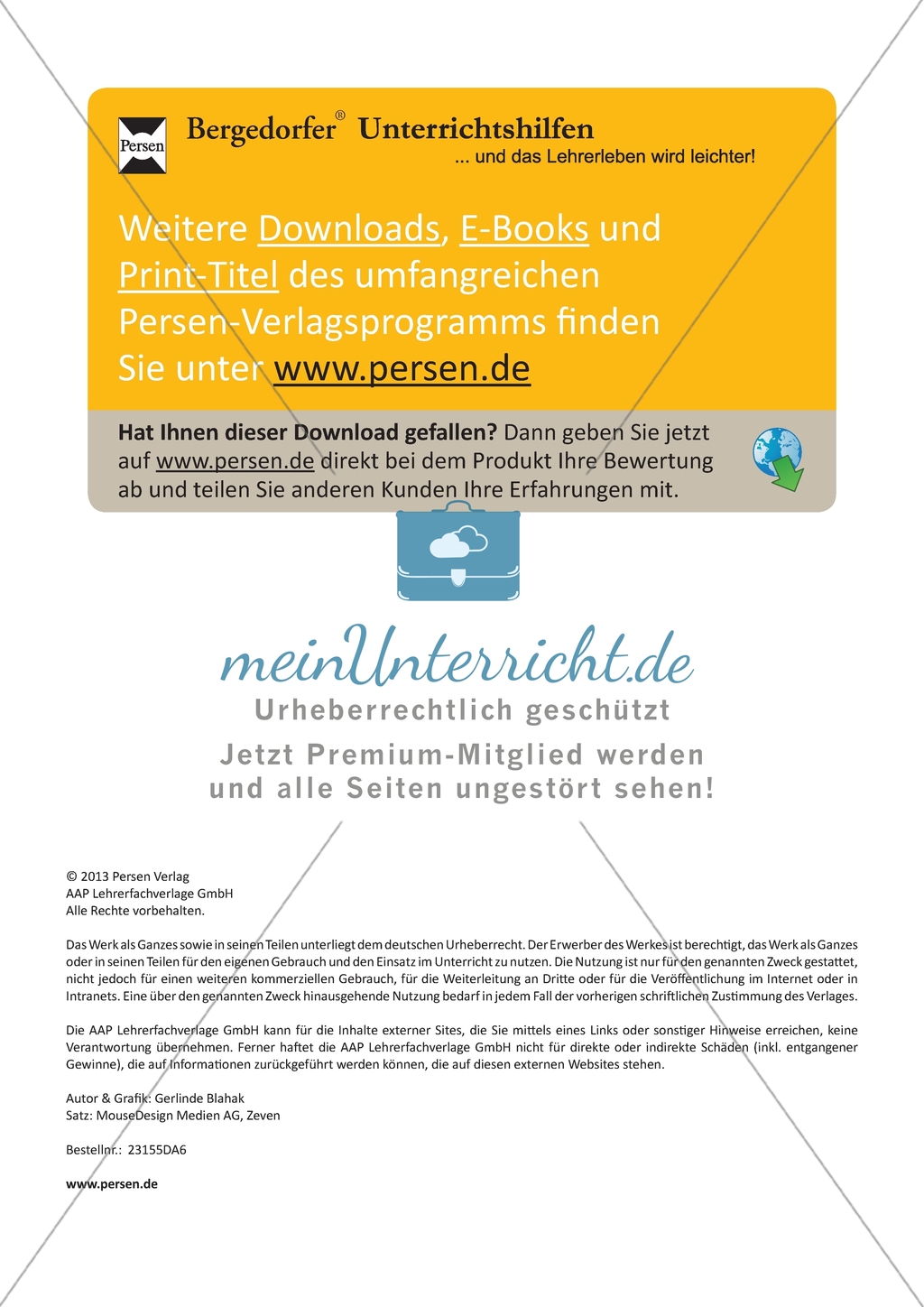 Persen

Bergedorfer® Unterrichtshilfen
... und das Lehrerleben wird leichter!

Weitere Downloads, E-Books und Print-Titel des umfangreichen Persen-Verlagsprogramms finden Sie unter www.persen.de

Hat Ihnen dieser Download gefallen? Dann geben Sie jetzt auf www.persen.de direkt bei dem Produkt Ihre Bewertung ab und teilen Sie anderen Kunden Ihre Erfahrungen mit.

meinUnterricht.de
Urheberrechtlich geschützt
Jetzt Premium-Mitglied werden und alle Seiten ungestört sehen!

© 2013 Persen Verlag
AAP Lehrerfachverlage GmbH
Alle Rechte vorbehalten.

Das Werk als Ganzes sowie in seinen Teilen unterliegt dem deutschen Urheberrecht. Der Erwerber des Werkes ist berechtigt, das Werk als Ganzes oder in seinen Teilen für den eigenen Gebrauch und den Einsatz im Unterricht zu nutzen. Die Nutzung ist nur für den genannten Zweck gestattet, nicht jedoch für einen weiteren kommerziellen Gebrauch, für die Weiterleitung an Dritte oder für die Veröffentlichung im Internet oder in Intranets. Eine über den genannten Zweck hinausgehende Nutzung bedarf in jedem Fall der vorherigen schriftlichen Zustimmung des Verlages.

Die AAP Lehrerfachverlage GmbH kann für die Inhalte externer Sites, die Sie mittels eines Links oder sonstiger Hinweise erreichen, keine Verantwortung übernehmen. Ferner haftet die AAP Lehrerfachverlage GmbH nicht für direkte oder indirekte Schäden (inkl. entgangener Gewinne), die auf Informationen zurückgeführt werden können, die auf diesen externen Websites stehen.

Autor & Grafik: Gerlinde Blahak
Satz: MouseDesign Medien AG, Zeven

Bestellnr.: 23155DA6

www.persen.de